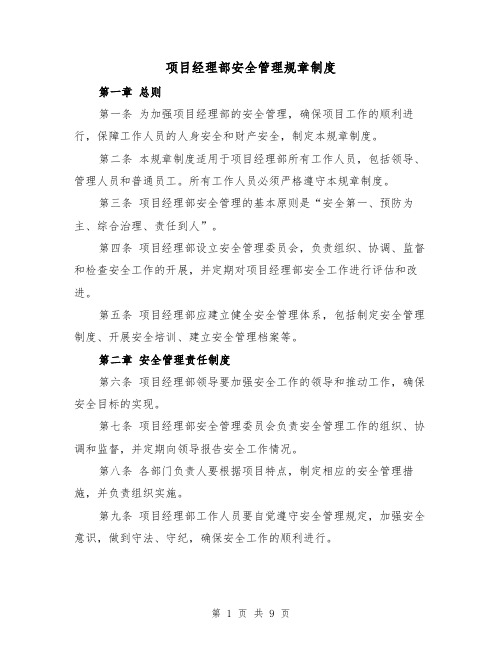 项目经理部安全管理规章制度

第一章 总则

第一条 为加强项目经理部的安全管理，确保项目工作的顺利进行，保障工作人员的人身安全和财产安全，制定本规章制度。

第二条 本规章制度适用于项目经理部所有工作人员，包括领导、管理人员和普通员工。所有工作人员必须严格遵守本规章制度。

第三条 项目经理部安全管理的基本原则是“安全第一、预防为主、综合治理、责任到人”。

第四条 项目经理部设立安全管理委员会，负责组织、协调、监督和检查安全工作的开展，并定期对项目经理部安全工作进行评估和改进。

第五条 项目经理部应建立健全安全管理体系，包括制定安全管理制度、开展安全培训、建立安全管理档案等。

第二章 安全管理责任制度

第六条 项目经理部领导要加强安全工作的领导和推动工作，确保安全目标的实现。

第七条 项目经理部安全管理委员会负责安全管理工作的组织、协调和监督，并定期向领导报告安全工作情况。

第八条 各部门负责人要根据项目特点，制定相应的安全管理措施，并负责组织实施。

第九条 项目经理部工作人员要自觉遵守安全管理规定，加强安全意识，做到守法、守纪，确保安全工作的顺利进行。

第 1 页 共 9 页